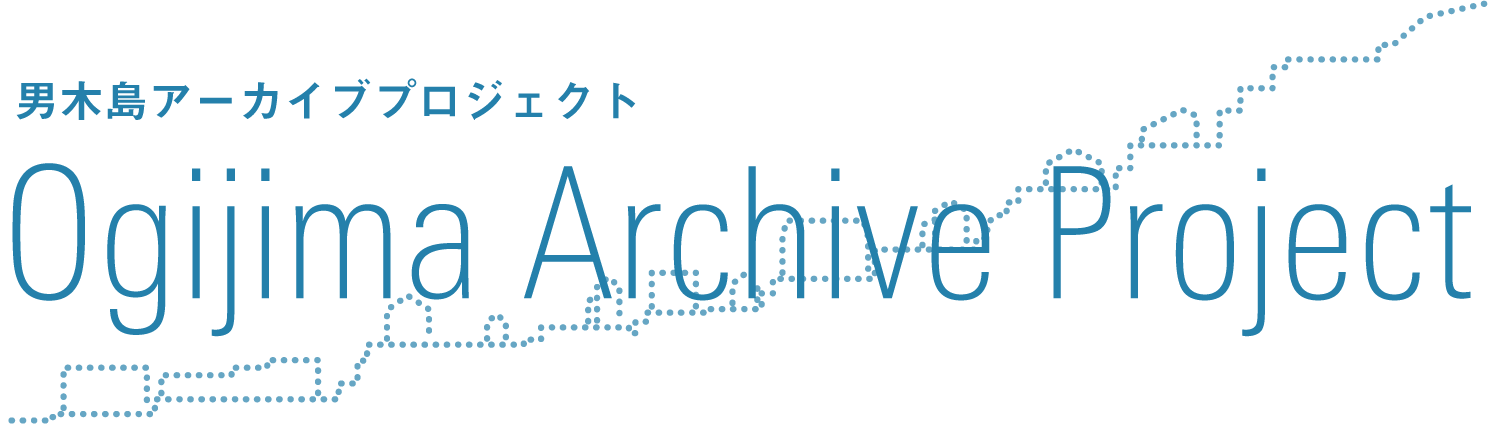 男木島アーカイブプロジェクト

Ogijima Archive Project